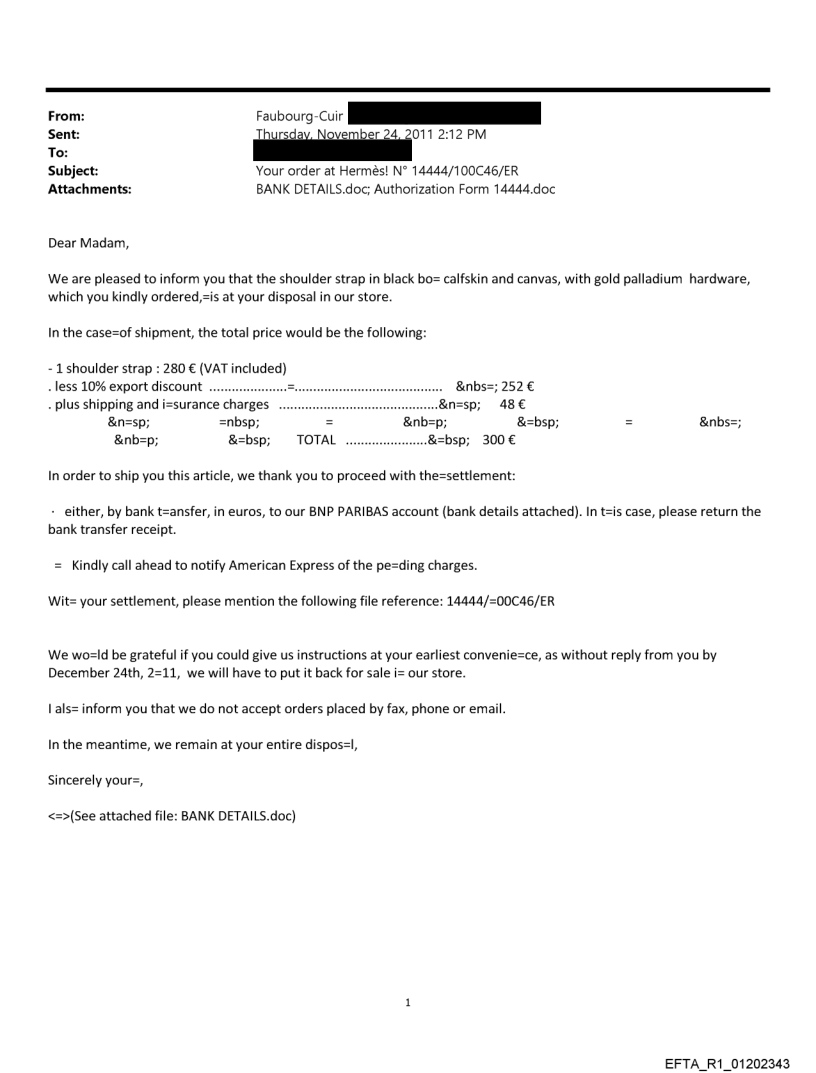 From: Faubourg-Cuir
Sent: Thursday, November 24, 2011 2:12 PM
To:
Subject: Your order at Hermès! N° 14444/100C46/ER
Attachments: BANK DETAILS.doc; Authorization Form 14444.doc

Dear Madam,

We are pleased to inform you that the shoulder strap in black bo= calfskin and canvas, with gold palladium hardware, which you kindly ordered,=is at your disposal in our store.

In the case=of shipment, the total price would be the following:

- 1 shoulder strap : 280 € (VAT included)
. less 10% export discount .....................=........................................ &nbs=; 252 €
. plus shipping and i=surance charges ...........................................&n=sp; 48 €
&n=sp; =nbsp; = &nb=p; &=bsp; = &nbs=; &nb=p; &=bsp; TOTAL ......................&=bsp; 300 €

In order to ship you this article, we thank you to proceed with the=settlement:

· either, by bank t=ansfer, in euros, to our BNP PARIBAS account (bank details attached). In t=is case, please return the bank transfer receipt.

= Kindly call ahead to notify American Express of the pe=ding charges.

Wit= your settlement, please mention the following file reference: 14444/=00C46/ER

We wo=ld be grateful if you could give us instructions at your earliest convenie=ce, as without reply from you by December 24th, 2=11, we will have to put it back for sale i= our store.

I als= inform you that we do not accept orders placed by fax, phone or email.

In the meantime, we remain at your entire dispos=l,

Sincerely your=,

<=>(See attached file: BANK DETAILS.doc)

1

EFTA_R1_01202343